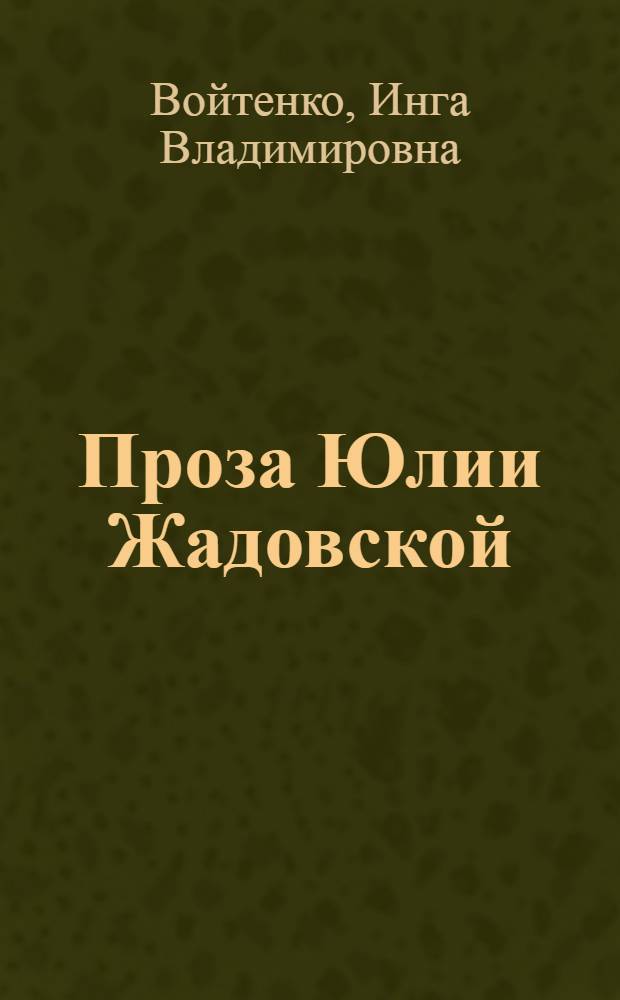 Войтенко, Инга Владимировна

Проза Юлии Жадовской